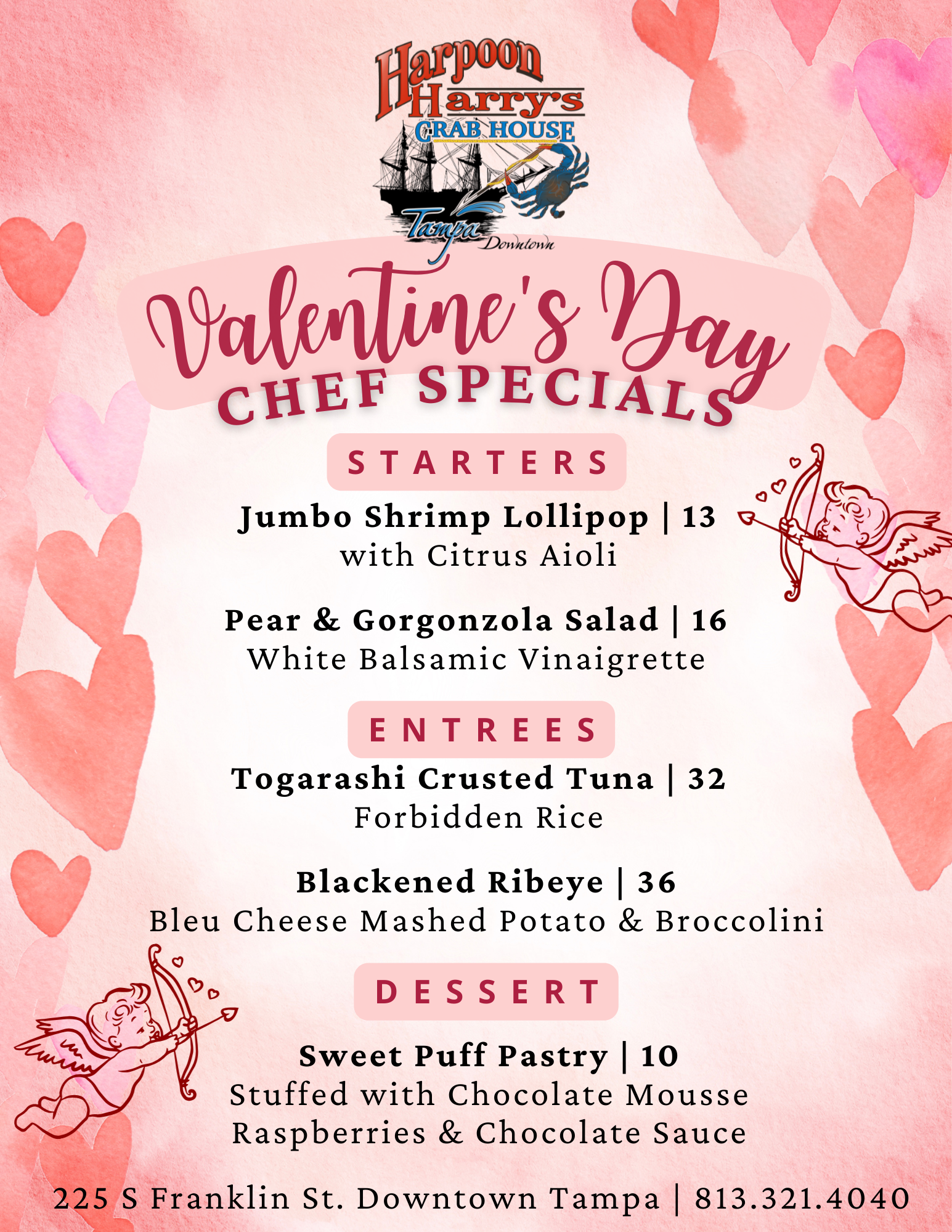 Harpoon Harry's
CRAB HOUSE
Tampa Downtown

Valentine's Day
CHEF SPECIALS

STARTERS

Jumbo Shrimp Lollipop | 13
with Citrus Aioli

Pear & Gorgonzola Salad | 16
White Balsamic Vinaigrette

ENTREES

Togarashi Crusted Tuna | 32
Forbidden Rice

Blackened Ribeye | 36
Bleu Cheese Mashed Potato & Broccolini

DESSERT

Sweet Puff Pastry | 10
Stuffed with Chocolate Mousse
Raspberries & Chocolate Sauce

225 S Franklin St. Downtown Tampa | 813.321.4040